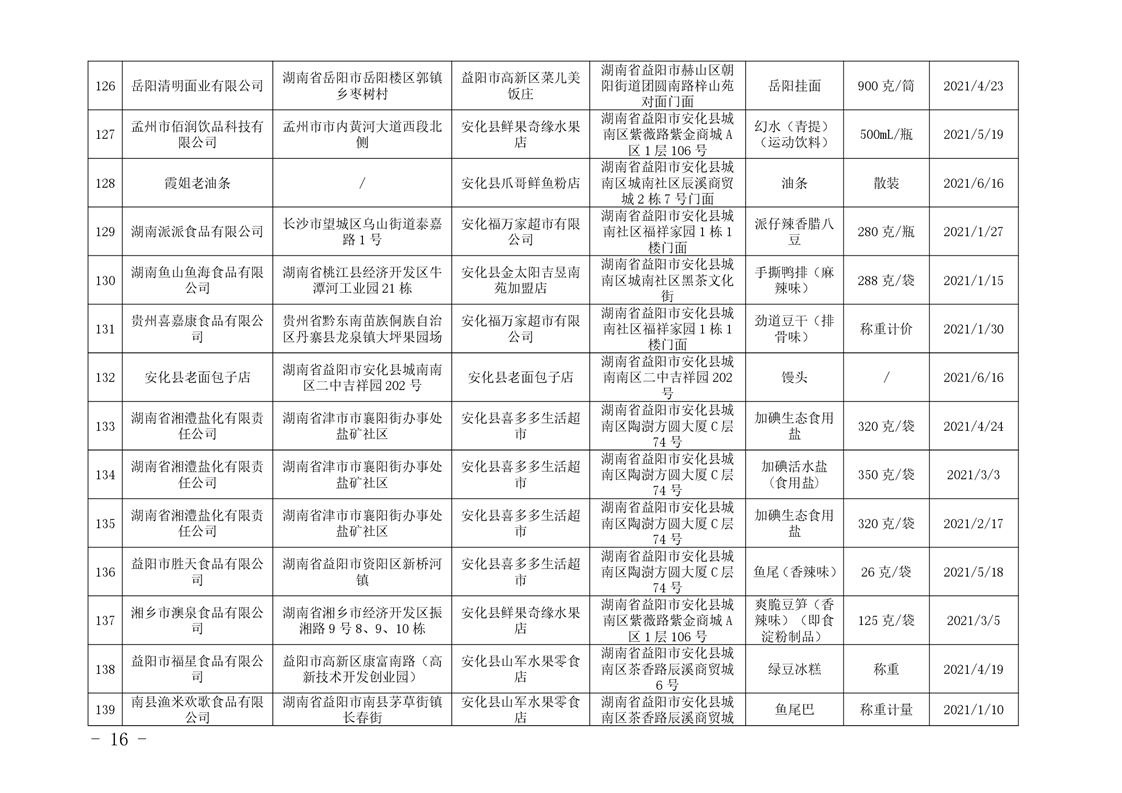 | 126 | 岳阳清明面业有限公司 | 湖南省岳阳市岳阳楼区郭镇乡枣树村 | 益阳市高新区菜儿美饭庄 | 湖南省益阳市赫山区朝阳街道团圆南路梓山苑对面门面 | 岳阳挂面 | 900 克/筒 | 2021/4/23 |
|---|---|---|---|---|---|---|---|
| 127 | 孟州市佰润饮品科技有限公司 | 孟州市市内黄河大道西段北侧 | 安化县鲜果奇缘水果店 | 湖南省益阳市安化县城南区紫薇路紫金商城 A 区 1 层 106 号 | 幻水（青提）（运动饮料） | 500mL/瓶 | 2021/5/19 |
| 128 | 霞姐老油条 | / | 安化县爪哥鲜鱼粉店 | 湖南省益阳市安化县城南区城南社区辰溪商贸城 2 栋 7 号门面 | 油条 | 散装 | 2021/6/16 |
| 129 | 湖南派派食品有限公司 | 长沙市望城区乌山街道泰嘉路 1 号 | 安化福万家超市有限公司 | 湖南省益阳市安化县城南社区福祥家园 1 栋 1 楼门面 | 派仔辣香腊八豆 | 280 克/瓶 | 2021/1/27 |
| 130 | 湖南鱼山鱼海食品有限公司 | 湖南省桃江县经济开发区牛潭河工业园 21 栋 | 安化县金太阳吉昱南苑加盟店 | 湖南省益阳市安化县城南区城南社区黑茶文化街 | 手撕鸭排（麻辣味） | 288 克/袋 | 2021/1/15 |
| 131 | 贵州喜嘉康食品有限公司 | 贵州省黔东南苗族侗族自治区丹寨县龙泉镇大坪果园场 | 安化福万家超市有限公司 | 湖南省益阳市安化县城南社区福祥家园 1 栋 1 楼门面 | 劲道豆干（排骨味） | 称重计价 | 2021/1/30 |
| 132 | 安化县老面包子店 | 湖南省益阳市安化县城南南区二中吉祥园 202 号 | 安化县老面包子店 | 湖南省益阳市安化县城南南区二中吉祥园 202 号 | 馒头 | / | 2021/6/16 |
| 133 | 湖南省湘澧盐化有限责任公司 | 湖南省津市市襄阳街办事处盐矿社区 | 安化县喜多多生活超市 | 湖南省益阳市安化县城南区陶澍方圆大厦 C 层 74 号 | 加碘生态食用盐 | 320 克/袋 | 2021/4/24 |
| 134 | 湖南省湘澧盐化有限责任公司 | 湖南省津市市襄阳街办事处盐矿社区 | 安化县喜多多生活超市 | 湖南省益阳市安化县城南区陶澍方圆大厦 C 层 74 号 | 加碘活水盐（食用盐） | 350 克/袋 | 2021/3/3 |
| 135 | 湖南省湘澧盐化有限责任公司 | 湖南省津市市襄阳街办事处盐矿社区 | 安化县喜多多生活超市 | 湖南省益阳市安化县城南区陶澍方圆大厦 C 层 74 号 | 加碘生态食用盐 | 320 克/袋 | 2021/2/17 |
| 136 | 益阳市胜天食品有限公司 | 湖南省益阳市资阳区新桥河镇 | 安化县喜多多生活超市 | 湖南省益阳市安化县城南区陶澍方圆大厦 C 层 74 号 | 鱼尾（香辣味） | 26 克/袋 | 2021/5/18 |
| 137 | 湘乡市澳泉食品有限公司 | 湖南省湘乡市经济开发区振湘路 9 号 8、9、10 栋 | 安化县鲜果奇缘水果店 | 湖南省益阳市安化县城南区紫薇路紫金商城 A 区 1 层 106 号 | 爽脆豆笋（香辣味）（即食淀粉制品） | 125 克/袋 | 2021/3/5 |
| 138 | 益阳市福星食品有限公司 | 益阳市高新区康富南路（高新技术开发创业园） | 安化县山军水果零食店 | 湖南省益阳市安化县城南区茶香路辰溪商贸城 6 号 | 绿豆冰糕 | 称重 | 2021/4/19 |
| 139 | 南县渔米欢歌食品有限公司 | 湖南省益阳市南县茅草街镇长春街 | 安化县山军水果零食店 | 湖南省益阳市安化县城南区茶香路辰溪商贸城 | 鱼尾巴 | 称重计量 | 2021/1/10 |

－ 16 －